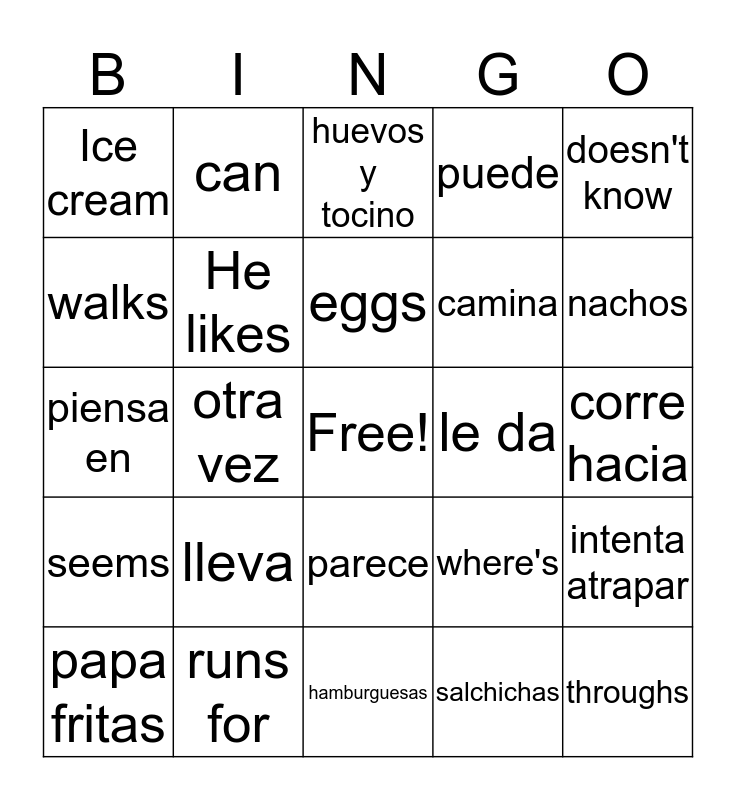 | B | I | N | G | O |
|---|---|---|---|---|
| Ice cream | can | huevos y tocino | puede | doesn't know |
| walks | He likes | eggs | camina | nachos |
| piensa en | otra vez | Free! | le da | corre hacia |
| seems | lleva | parece | where's | intenta atrapar |
| papa fritas | runs for | hamburguesas | salchichas | throughs |